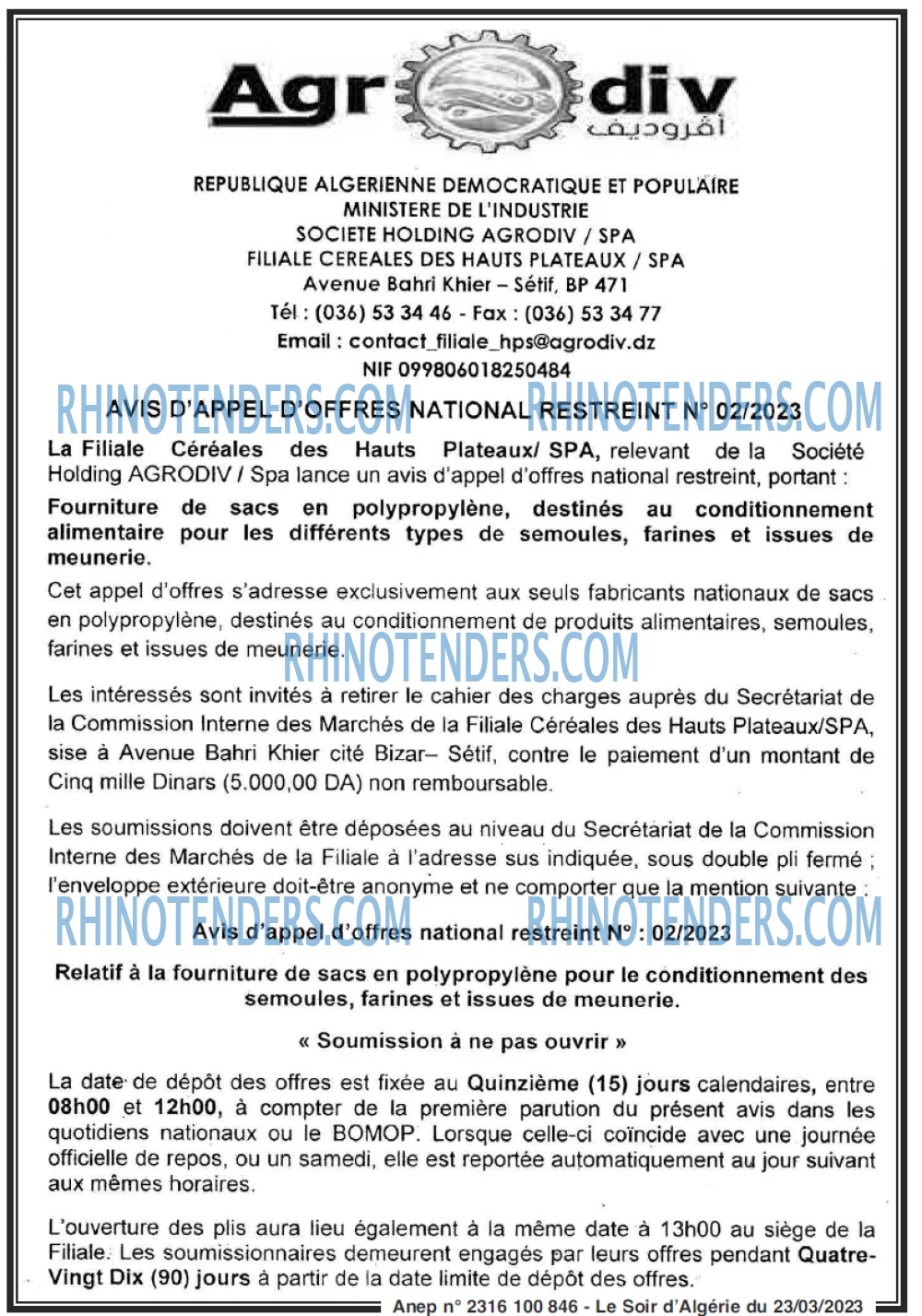 Agrodiv
أقروديف

REPUBLIQUE ALGERIENNE DEMOCRATIQUE ET POPULAIRE
MINISTERE DE L'INDUSTRIE
SOCIETE HOLDING AGRODIV / SPA
FILIALE CEREALES DES HAUTS PLATEAUX / SPA
Avenue Bahri Khier – Sétif, BP 471
Tél : (036) 53 34 46 - Fax : (036) 53 34 77
Email : contact_filiale_hps@agrodiv.dz
NIF 099806018250484

AVIS D'APPEL D'OFFRES NATIONAL RESTREINT N° 02/2023

La Filiale Céréales des Hauts Plateaux/ SPA, relevant de la Société Holding AGRODIV / Spa lance un avis d'appel d'offres national restreint, portant :

Fourniture de sacs en polypropylène, destinés au conditionnement alimentaire pour les différents types de semoules, farines et issues de meunerie.

Cet appel d'offres s'adresse exclusivement aux seuls fabricants nationaux de sacs en polypropylène, destinés au conditionnement de produits alimentaires, semoules, farines et issues de meunerie.

Les intéressés sont invités à retirer le cahier des charges auprès du Secrétariat de la Commission Interne des Marchés de la Filiale Céréales des Hauts Plateaux/SPA, sise à Avenue Bahri Khier cité Bizar– Sétif, contre le paiement d'un montant de Cinq mille Dinars (5.000,00 DA) non remboursable.

Les soumissions doivent être déposées au niveau du Secrétariat de la Commission Interne des Marchés de la Filiale à l'adresse sus indiquée, sous double pli fermé ; l'enveloppe extérieure doit-être anonyme et ne comporter que la mention suivante :

Avis d'appel d'offres national restreint N° : 02/2023

Relatif à la fourniture de sacs en polypropylène pour le conditionnement des semoules, farines et issues de meunerie.

« Soumission à ne pas ouvrir »

La date de dépôt des offres est fixée au Quinzième (15) jours calendaires, entre 08h00 et 12h00, à compter de la première parution du présent avis dans les quotidiens nationaux ou le BOMOP. Lorsque celle-ci coïncide avec une journée officielle de repos, ou un samedi, elle est reportée automatiquement au jour suivant aux mêmes horaires.

L'ouverture des plis aura lieu également à la même date à 13h00 au siège de la Filiale. Les soumissionnaires demeurent engagés par leurs offres pendant Quatre-Vingt Dix (90) jours à partir de la date limite de dépôt des offres.

Anep n° 2316 100 846 - Le Soir d'Algérie du 23/03/2023

RHINOTENDERS.COM